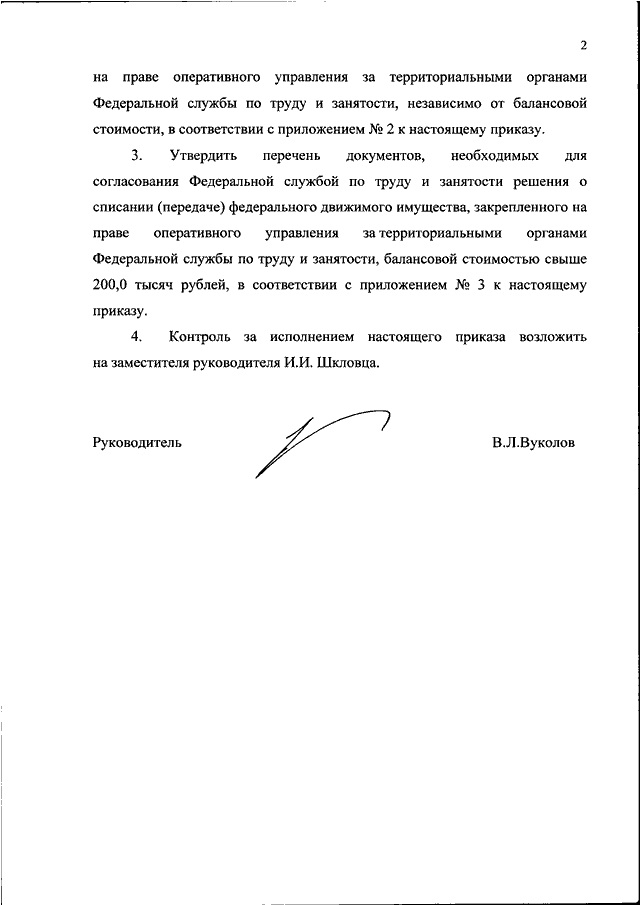 2

на праве оперативного управления за территориальными органами Федеральной службы по труду и занятости, независимо от балансовой стоимости, в соответствии с приложением № 2 к настоящему приказу.

3. Утвердить перечень документов, необходимых для согласования Федеральной службой по труду и занятости решения о списании (передаче) федерального движимого имущества, закрепленного на праве оперативного управления за территориальными органами Федеральной службы по труду и занятости, балансовой стоимостью свыше 200,0 тысяч рублей, в соответствии с приложением № 3 к настоящему приказу.

4. Контроль за исполнением настоящего приказа возложить на заместителя руководителя И.И. Шкловца.

Руководитель В.Л.Вуколов